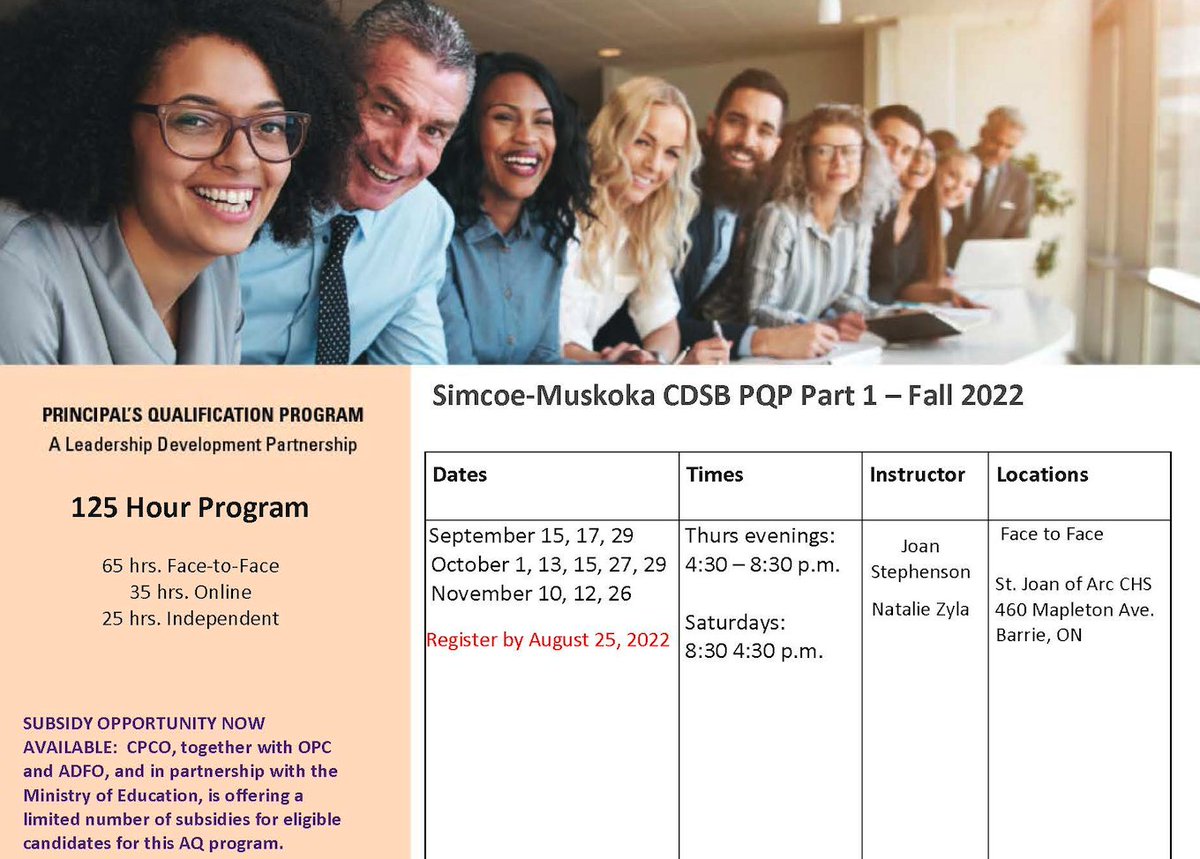 PRINCIPAL'S QUALIFICATION PROGRAM
A Leadership Development Partnership

125 Hour Program

65 hrs. Face-to-Face
35 hrs. Online
25 hrs. Independent

SUBSIDY OPPORTUNITY NOW AVAILABLE: CPCO, together with OPC and ADFO, and in partnership with the Ministry of Education, is offering a limited number of subsidies for eligible candidates for this AQ program.

Simcoe-Muskoka CDSB PQP Part 1 – Fall 2022

| Dates | Times | Instructor | Locations |
|---|---|---|---|
| September 15, 17, 29 October 1, 13, 15, 27, 29 November 10, 12, 26 Register by August 25, 2022 | Thurs evenings: 4:30 – 8:30 p.m. Saturdays: 8:30 4:30 p.m. | Joan Stephenson Natalie Zyla | Face to Face St. Joan of Arc CHS 460 Mapleton Ave. Barrie, ON |